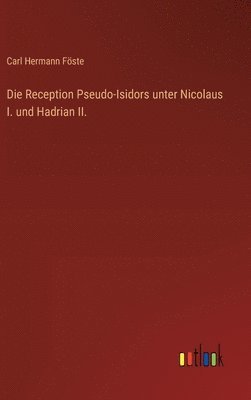 Carl Hermann Föste

Die Reception Pseudo-Isidors unter Nicolaus I. und Hadrian II.

outlook